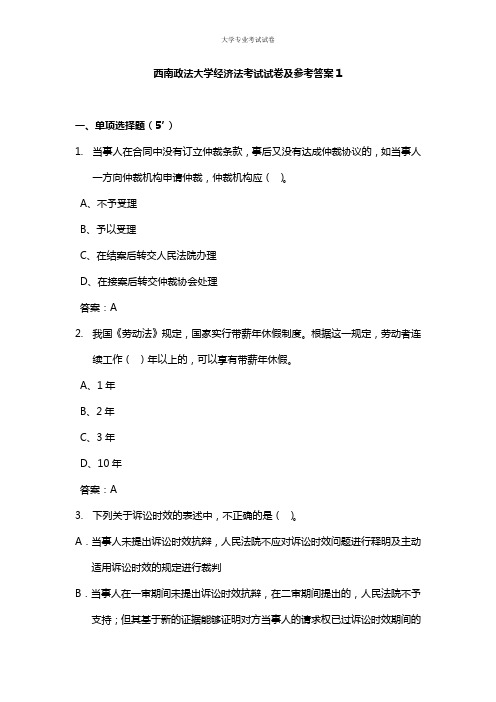 大学专业考试试卷

西南政法大学经济法考试试卷及参考答案1

一、单项选择题（5’）

1. 当事人在合同中没有订立仲裁条款，事后又没有达成仲裁协议的，如当事人一方向仲裁机构申请仲裁，仲裁机构应（ ）。

A、不予受理

B、予以受理

C、在结案后转交人民法院办理

D、在接案后转交仲裁协会处理

答案：A

2. 我国《劳动法》规定，国家实行带薪年休假制度。根据这一规定，劳动者连续工作（ ）年以上的，可以享有带薪年休假。

A、1年

B、2年

C、3年

D、10年

答案：A

3. 下列关于诉讼时效的表述中，不正确的是（ ）。

A．当事人未提出诉讼时效抗辩，人民法院不应对诉讼时效问题进行释明及主动适用诉讼时效的规定进行裁判

B．当事人在一审期间未提出诉讼时效抗辩，在二审期间提出的，人民法院不予支持；但其基于新的证据能够证明对方当事人的请求权已过诉讼时效期间的